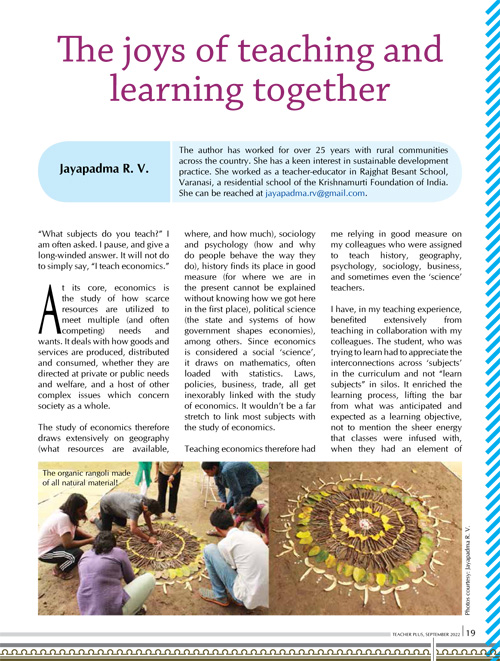 The joys of teaching and learning together

Jayapadma R. V.

The author has worked for over 25 years with rural communities across the country. She has a keen interest in sustainable development practice. She worked as a teacher-educator in Rajghat Besant School, Varanasi, a residential school of the Krishnamurti Foundation of India. She can be reached at jayapadma.rv@gmail.com.

"What subjects do you teach?" I am often asked. I pause, and give a long-winded answer. It will not do to simply say, "I teach economics."

At its core, economics is the study of how scarce resources are utilized to meet multiple (and often competing) needs and wants. It deals with how goods and services are produced, distributed and consumed, whether they are directed at private or public needs and welfare, and a host of other complex issues which concern society as a whole.

The study of economics therefore draws extensively on geography (what resources are available, where, and how much), sociology and psychology (how and why do people behave the way they do), history finds its place in good measure (for where we are in the present cannot be explained without knowing how we got here in the first place), political science (the state and systems of how government shapes economies), among others. Since economics is considered a social 'science', it draws on mathematics, often loaded with statistics. Laws, policies, business, trade, all get inexorably linked with the study of economics. It wouldn't be a far stretch to link most subjects with the study of economics.

Teaching economics therefore had me relying in good measure on my colleagues who were assigned to teach history, geography, psychology, sociology, business, and sometimes even the 'science' teachers.

I have, in my teaching experience, benefited extensively from teaching in collaboration with my colleagues. The student, who was trying to learn had to appreciate the interconnections across 'subjects' in the curriculum and not "learn subjects" in silos. It enriched the learning process, lifting the bar from what was anticipated and expected as a learning objective, not to mention the sheer energy that classes were infused with, when they had an element of

The organic rangoli made of all natural material!

Photos courtesy: Jayapadma R. V.

TEACHER PLUS, SEPTEMBER 2022 19